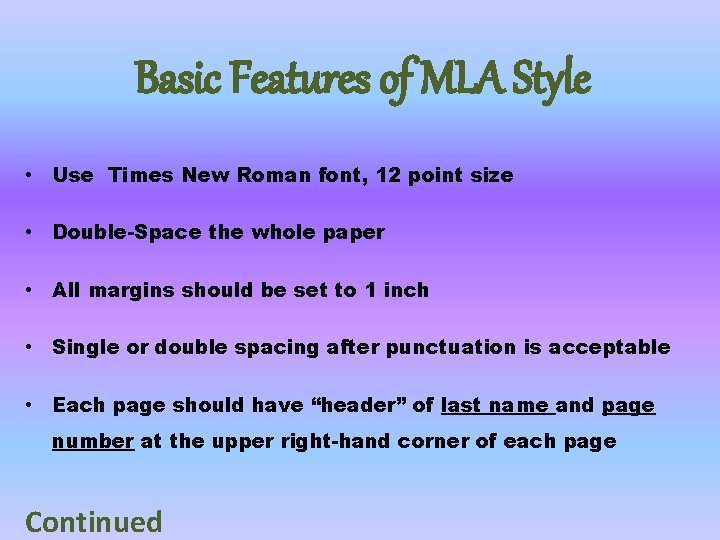 Basic Features of MLA Style

• Use Times New Roman font, 12 point size

• Double-Space the whole paper

• All margins should be set to 1 inch

• Single or double spacing after punctuation is acceptable

• Each page should have "header" of last name and page number at the upper right-hand corner of each page

Continued